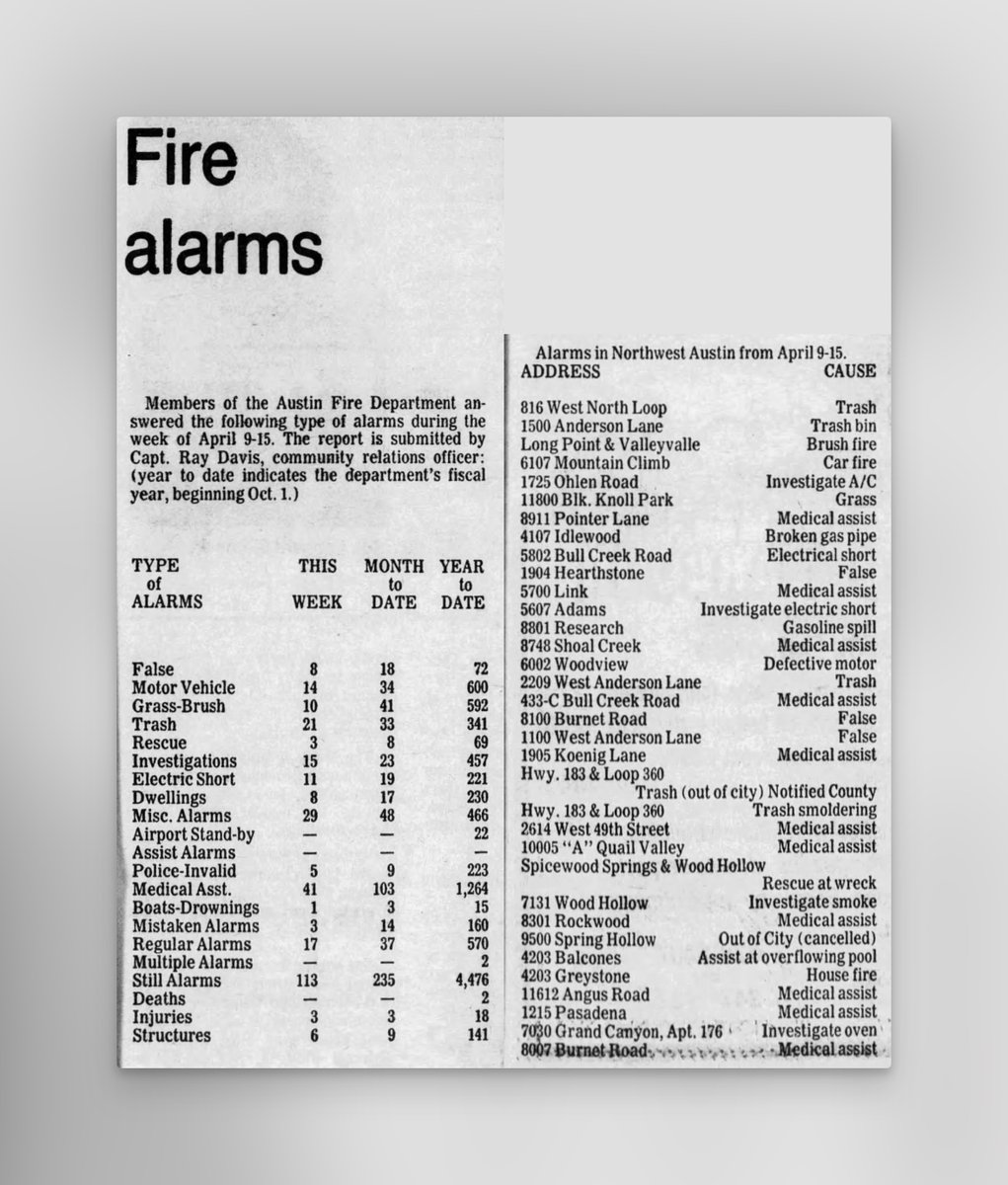 Fire alarms

Members of the Austin Fire Department answered the following type of alarms during the week of April 9-15. The report is submitted by Capt. Ray Davis, community relations officer: (year to date indicates the department's fiscal year, beginning Oct. 1.)

| TYPE of ALARMS | THIS WEEK | MONTH to DATE | YEAR to DATE |
|---|---|---|---|
| False | 8 | 18 | 72 |
| Motor Vehicle | 14 | 34 | 600 |
| Grass-Brush | 10 | 41 | 592 |
| Trash | 21 | 33 | 341 |
| Rescue | 3 | 8 | 69 |
| Investigations | 15 | 23 | 457 |
| Electric Short | 11 | 19 | 221 |
| Dwellings | 8 | 17 | 230 |
| Misc. Alarms | 29 | 48 | 466 |
| Airport Stand-by | — | — | 22 |
| Assist Alarms | — | — | — |
| Police-Invalid | 5 | 9 | 223 |
| Medical Asst. | 41 | 103 | 1,264 |
| Boats-Drownings | 1 | 3 | 15 |
| Mistaken Alarms | 3 | 14 | 160 |
| Regular Alarms | 17 | 37 | 570 |
| Multiple Alarms | — | — | 2 |
| Still Alarms | 113 | 235 | 4,476 |
| Deaths | — | — | 2 |
| Injuries | 3 | 3 | 18 |
| Structures | 6 | 9 | 141 |

Alarms in Northwest Austin from April 9-15.

| ADDRESS | CAUSE |
|---|---|
| 816 West North Loop | Trash |
| 1500 Anderson Lane | Trash bin |
| Long Point & Valleyvalle | Brush fire |
| 6107 Mountain Climb | Car fire |
| 1725 Ohlen Road | Investigate A/C |
| 11800 Blk. Knoll Park | Grass |
| 8911 Pointer Lane | Medical assist |
| 4107 Idlewood | Broken gas pipe |
| 5802 Bull Creek Road | Electrical short |
| 1904 Hearthstone | False |
| 5700 Link | Medical assist |
| 5607 Adams | Investigate electric short |
| 8801 Research | Gasoline spill |
| 8748 Shoal Creek | Medical assist |
| 6002 Woodview | Defective motor |
| 2209 West Anderson Lane | Trash |
| 433-C Bull Creek Road | Medical assist |
| 8100 Burnet Road | False |
| 1100 West Anderson Lane | False |
| 1905 Koenig Lane | Medical assist |
| Hwy. 183 & Loop 360 | Trash (out of city) Notified County |
| Hwy. 183 & Loop 360 | Trash smoldering |
| 2614 West 49th Street | Medical assist |
| 10005 "A" Quail Valley | Medical assist |
| Spicewood Springs & Wood Hollow | Rescue at wreck |
| 7131 Wood Hollow | Investigate smoke |
| 8301 Rockwood | Medical assist |
| 9500 Spring Hollow | Out of City (cancelled) |
| 4203 Balcones | Assist at overflowing pool |
| 4203 Greystone | House fire |
| 11612 Angus Road | Medical assist |
| 1215 Pasadena | Medical assist |
| 7030 Grand Canyon, Apt. 176 | Investigate oven |
| 8007 Burnet Road | Medical assist |